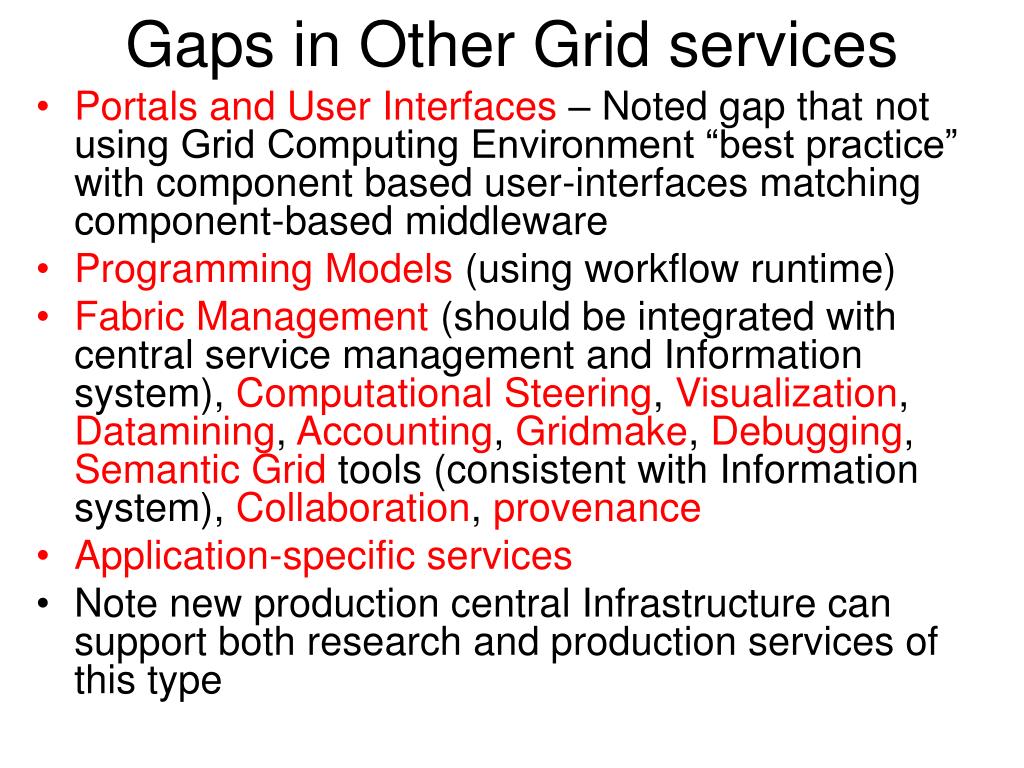 Gaps in Other Grid services

• Portals and User Interfaces – Noted gap that not using Grid Computing Environment “best practice” with component based user-interfaces matching component-based middleware
• Programming Models (using workflow runtime)
• Fabric Management (should be integrated with central service management and Information system), Computational Steering, Visualization, Datamining, Accounting, Gridmake, Debugging, Semantic Grid tools (consistent with Information system), Collaboration, provenance
• Application-specific services
• Note new production central Infrastructure can support both research and production services of this type